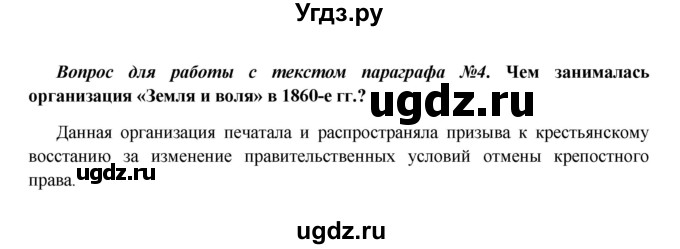 Угдз.ру

Вопрос для работы с текстом параграфа №4. Чем занималась организация «Земля и воля» в 1860-е гг.?

ugdz.ru

Данная организация печатала и распространяла призыва к крестьянскому восстанию за изменение правительственных условий отмены крепостного права.

ugdz.ru

ugdz.ru